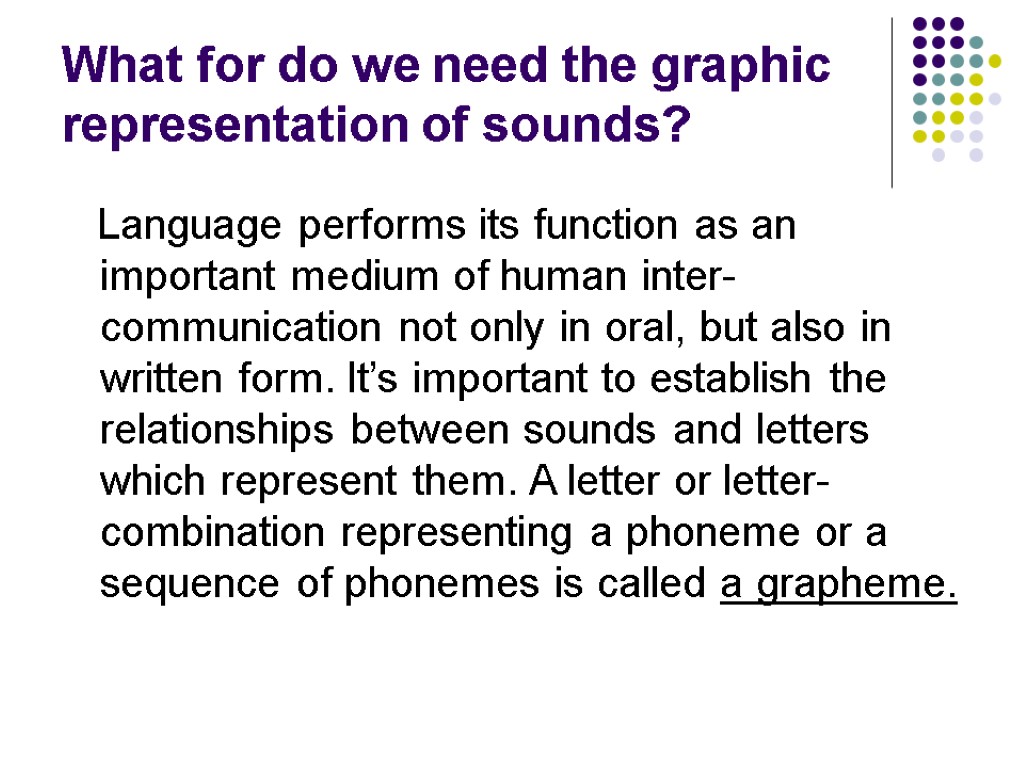 What for do we need the graphic representation of sounds?

Language performs its function as an important medium of human inter-communication not only in oral, but also in written form. It's important to establish the relationships between sounds and letters which represent them. A letter or letter-combination representing a phoneme or a sequence of phonemes is called a grapheme.